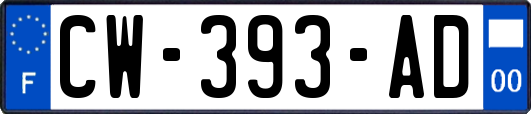 F

CW-393-AD

00